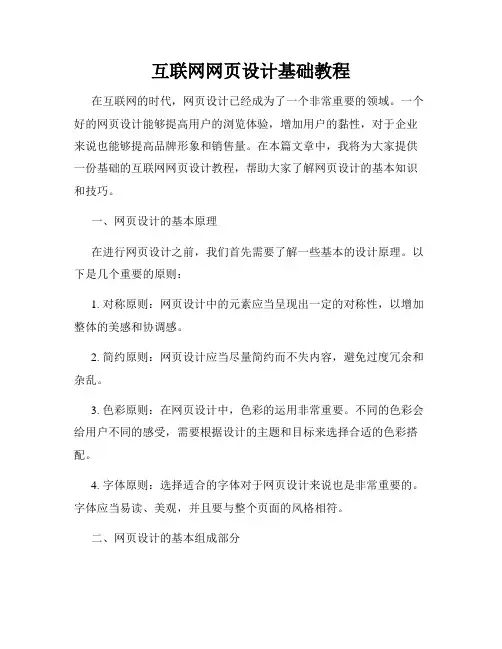 互联网网页设计基础教程

在互联网的时代，网页设计已经成为了一个非常重要的领域。一个好的网页设计能够提高用户的浏览体验，增加用户的黏性，对于企业来说也能够提高品牌形象和销售量。在本篇文章中，我将为大家提供一份基础的互联网网页设计教程，帮助大家了解网页设计的基本知识和技巧。

一、网页设计的基本原理

在进行网页设计之前，我们首先需要了解一些基本的设计原理。以下是几个重要的原则：

1. 对称原则：网页设计中的元素应当呈现出一定的对称性，以增加整体的美感和协调感。

2. 简约原则：网页设计应当尽量简约而不失内容，避免过度冗余和杂乱。

3. 色彩原则：在网页设计中，色彩的运用非常重要。不同的色彩会给用户不同的感受，需要根据设计的主题和目标来选择合适的色彩搭配。

4. 字体原则：选择适合的字体对于网页设计来说也是非常重要的。字体应当易读、美观，并且要与整个页面的风格相符。

二、网页设计的基本组成部分